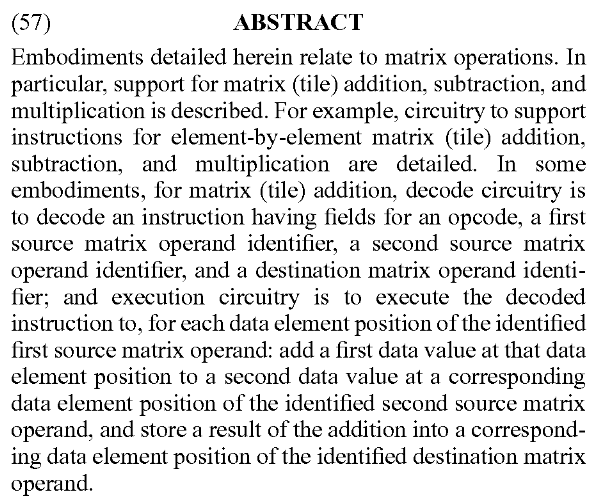 (57) ABSTRACT

Embodiments detailed herein relate to matrix operations. In particular, support for matrix (tile) addition, subtraction, and multiplication is described. For example, circuitry to support instructions for element-by-element matrix (tile) addition, subtraction, and multiplication are detailed. In some embodiments, for matrix (tile) addition, decode circuitry is to decode an instruction having fields for an opcode, a first source matrix operand identifier, a second source matrix operand identifier, and a destination matrix operand identifier; and execution circuitry is to execute the decoded instruction to, for each data element position of the identified first source matrix operand: add a first data value at that data element position to a second data value at a corresponding data element position of the identified second source matrix operand, and store a result of the addition into a corresponding data element position of the identified destination matrix operand.